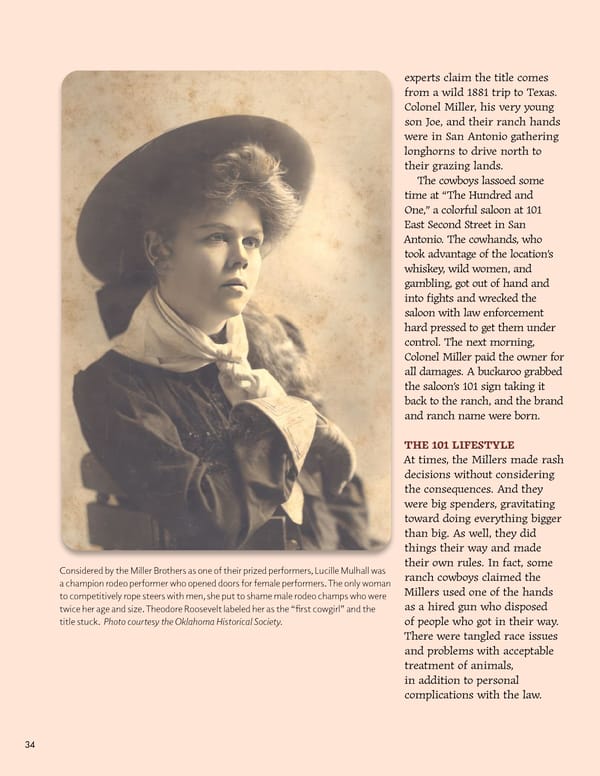 Considered by the Miller Brothers as one of their prized performers, Lucille Mulhall was a champion rodeo performer who opened doors for female performers. The only woman to competitively rope steers with men, she put to shame male rodeo champs who were twice her age and size. Theodore Roosevelt labeled her as the "first cowgirl" and the title stuck. Photo courtesy the Oklahoma Historical Society.

experts claim the title comes from a wild 1881 trip to Texas. Colonel Miller, his very young son Joe, and their ranch hands were in San Antonio gathering longhorns to drive north to their grazing lands.

The cowboys lassoed some time at "The Hundred and One," a colorful saloon at 101 East Second Street in San Antonio. The cowhands, who took advantage of the location's whiskey, wild women, and gambling, got out of hand and into fights and wrecked the saloon with law enforcement hard pressed to get them under control. The next morning, Colonel Miller paid the owner for all damages. A buckaroo grabbed the saloon's 101 sign taking it back to the ranch, and the brand and ranch name were born.

THE 101 LIFESTYLE
At times, the Millers made rash decisions without considering the consequences. And they were big spenders, gravitating toward doing everything bigger than big. As well, they did things their way and made their own rules. In fact, some ranch cowboys claimed the Millers used one of the hands as a hired gun who disposed of people who got in their way. There were tangled race issues and problems with acceptable treatment of animals, in addition to personal complications with the law.

34